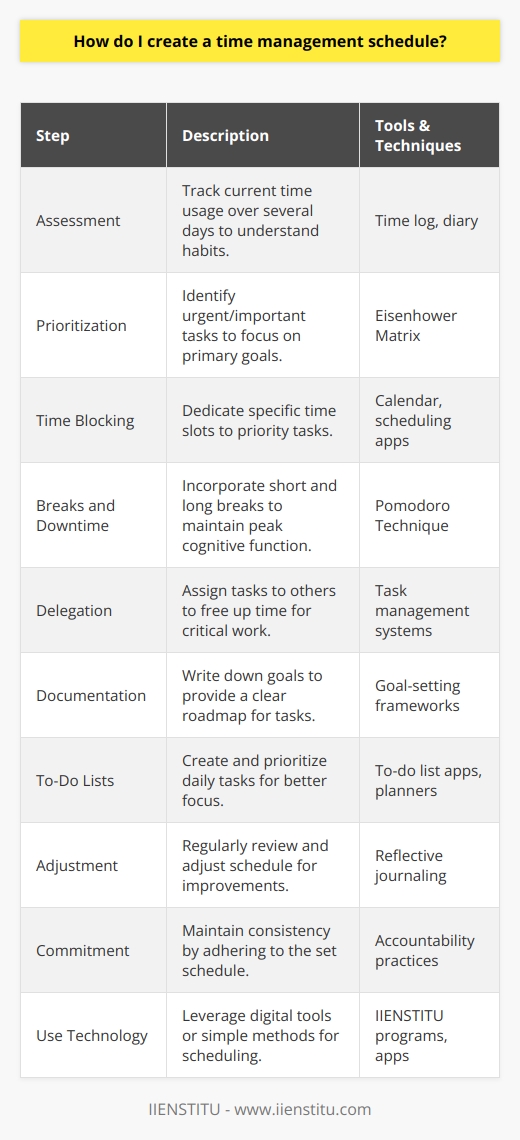 How do I create a time management schedule?

| Step | Description | Tools & Techniques |
|---|---|---|
| Assessment | Track current time usage over several days to understand habits. | Time log, diary |
| Prioritization | Identify urgent/important tasks to focus on primary goals. | Eisenhower Matrix |
| Time Blocking | Dedicate specific time slots to priority tasks. | Calendar, scheduling apps |
| Breaks and Downtime | Incorporate short and long breaks to maintain peak cognitive function. | Pomodoro Technique |
| Delegation | Assign tasks to others to free up time for critical work. | Task management systems |
| Documentation | Write down goals to provide a clear roadmap for tasks. | Goal-setting frameworks |
| To-Do Lists | Create and prioritize daily tasks for better focus. | To-do list apps, planners |
| Adjustment | Regularly review and adjust schedule for improvements. | Reflective journaling |
| Commitment | Maintain consistency by adhering to the set schedule. | Accountability practices |
| Use Technology | Leverage digital tools or simple methods for scheduling. | IIENSTITU programs, apps |

IIENSTITU - www.iienstitu.com